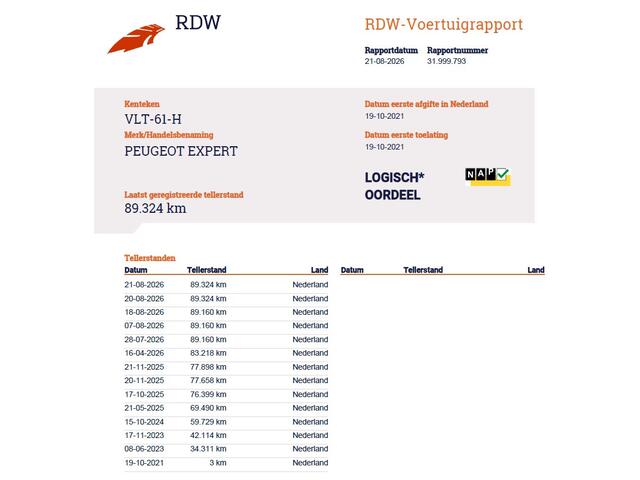 RDW

RDW-Voertuigrapport

Rapportdatum
21-08-2026

Rapportnummer
31.999.793

Kenteken
VLT-61-H

Merk/Handelsbenaming
PEUGEOT EXPERT

Laatst geregistreerde tellerstand
89.324 km

Datum eerste afgifte in Nederland
19-10-2021

Datum eerste toelating
19-10-2021

LOGISCH*
OORDEEL

NAP

Tellerstanden

| Datum | Tellerstand | Land |
|---|---|---|
| 21-08-2026 | 89.324 km | Nederland |
| 20-08-2026 | 89.324 km | Nederland |
| 18-08-2026 | 89.160 km | Nederland |
| 07-08-2026 | 89.160 km | Nederland |
| 28-07-2026 | 89.160 km | Nederland |
| 16-04-2026 | 83.218 km | Nederland |
| 21-11-2025 | 77.898 km | Nederland |
| 20-11-2025 | 77.658 km | Nederland |
| 17-10-2025 | 76.399 km | Nederland |
| 21-05-2025 | 69.490 km | Nederland |
| 15-10-2024 | 59.729 km | Nederland |
| 17-11-2023 | 42.114 km | Nederland |
| 08-06-2023 | 34.311 km | Nederland |
| 19-10-2021 | 3 km | Nederland |

| Datum | Tellerstand | Land |
|---|---|---|